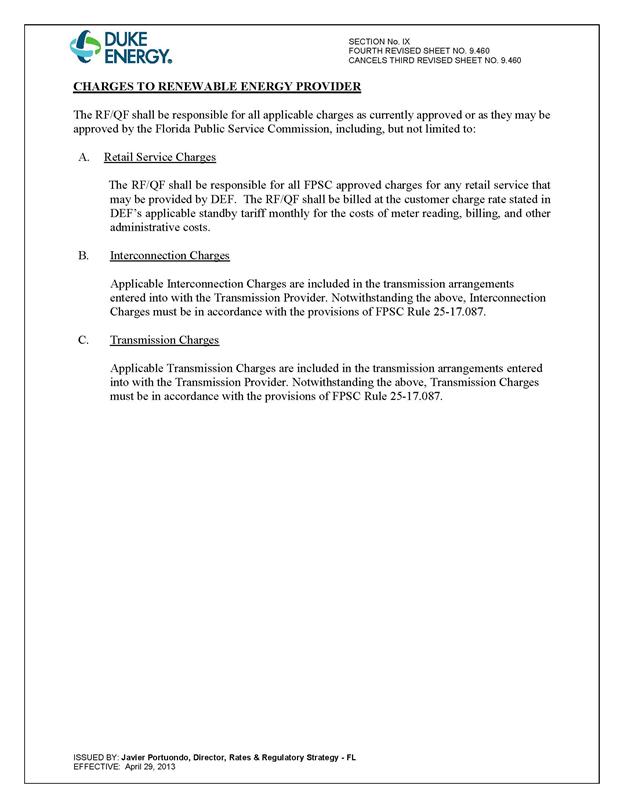 DUKE ENERGY.

SECTION No. IX
FOURTH REVISED SHEET NO. 9.460
CANCELS THIRD REVISED SHEET NO. 9.460

CHARGES TO RENEWABLE ENERGY PROVIDER

The RF/QF shall be responsible for all applicable charges as currently approved or as they may be approved by the Florida Public Service Commission, including, but not limited to:

A. Retail Service Charges

The RF/QF shall be responsible for all FPSC approved charges for any retail service that may be provided by DEF. The RF/QF shall be billed at the customer charge rate stated in DEF's applicable standby tariff monthly for the costs of meter reading, billing, and other administrative costs.

B. Interconnection Charges

Applicable Interconnection Charges are included in the transmission arrangements entered into with the Transmission Provider. Notwithstanding the above, Interconnection Charges must be in accordance with the provisions of FPSC Rule 25-17.087.

C. Transmission Charges

Applicable Transmission Charges are included in the transmission arrangements entered into with the Transmission Provider. Notwithstanding the above, Transmission Charges must be in accordance with the provisions of FPSC Rule 25-17.087.

ISSUED BY: Javier Portuondo, Director, Rates & Regulatory Strategy - FL
EFFECTIVE: April 29, 2013